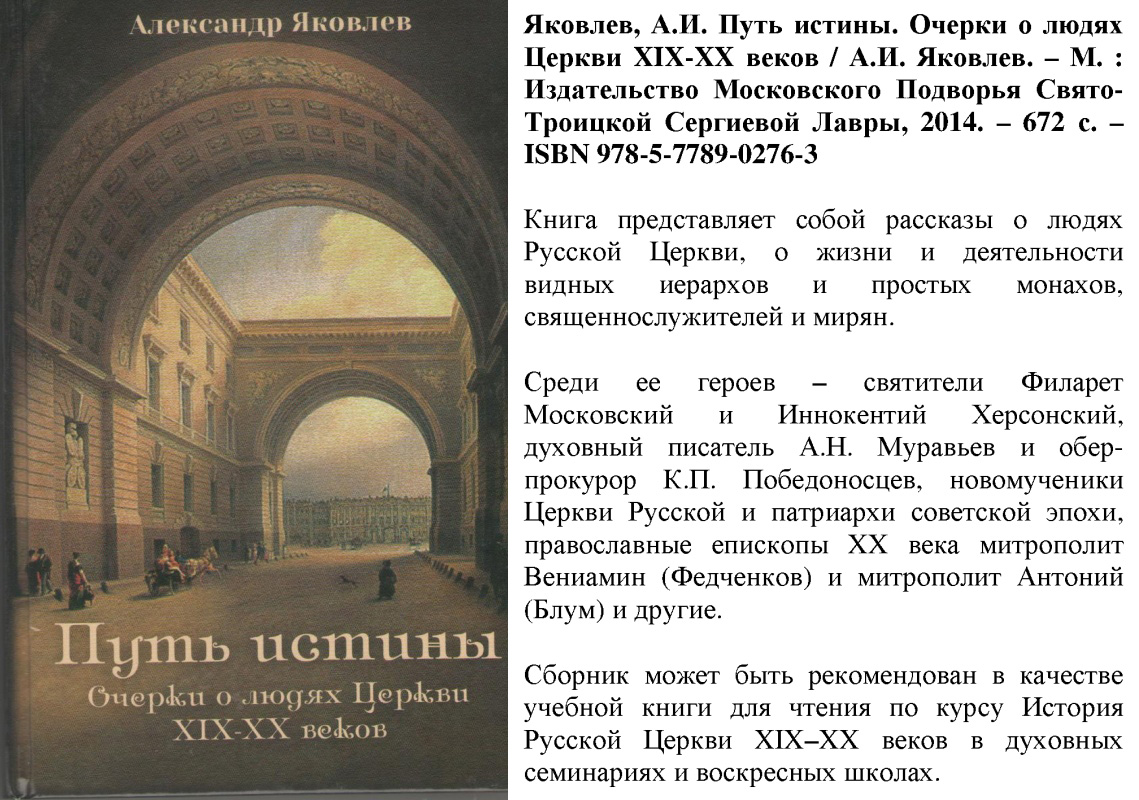 Александр Яковлев

Путь истины

Очерки о людях Церкви XIX-XX веков

Яковлев, А.И. Путь истины. Очерки о людях Церкви XIX-XX веков / А.И. Яковлев. – М. : Издательство Московского Подворья Свято-Троицкой Сергиевой Лавры, 2014. – 672 с. – ISBN 978-5-7789-0276-3

Книга представляет собой рассказы о людях Русской Церкви, о жизни и деятельности видных иерархов и простых монахов, священнослужителей и мирян.

Среди ее героев – святители Филарет Московский и Иннокентий Херсонский, духовный писатель А.Н. Муравьев и обер-прокурор К.П. Победоносцев, новомученики Церкви Русской и патриархи советской эпохи, православные епископы XX века митрополит Вениамин (Федченков) и митрополит Антоний (Блум) и другие.

Сборник может быть рекомендован в качестве учебной книги для чтения по курсу История Русской Церкви XIX–XX веков в духовных семинариях и воскресных школах.